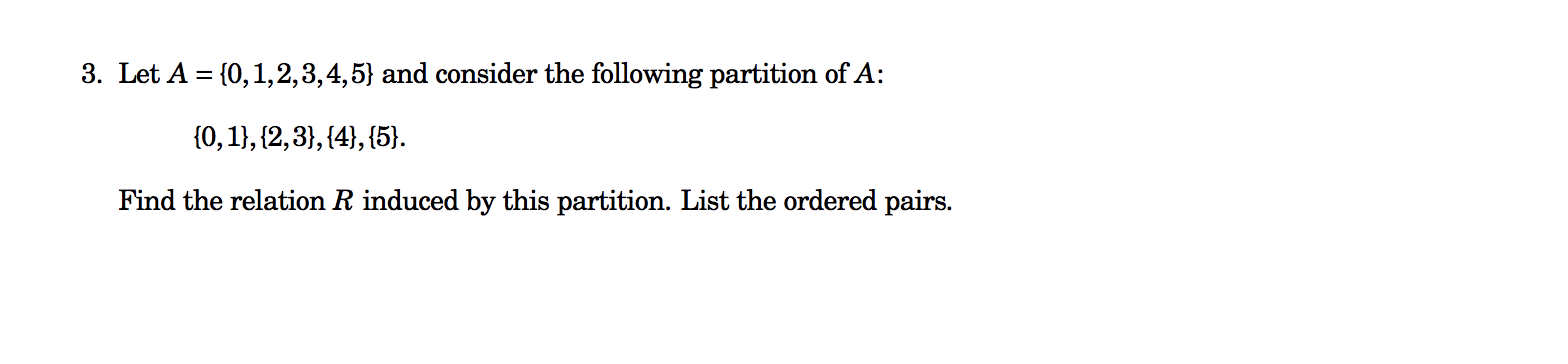 3. Let $A = \{0,1,2,3,4,5\}$ and consider the following partition of $A$:

$\{0,1\},\{2,3\},\{4\},\{5\}.$

Find the relation $R$ induced by this partition. List the ordered pairs.